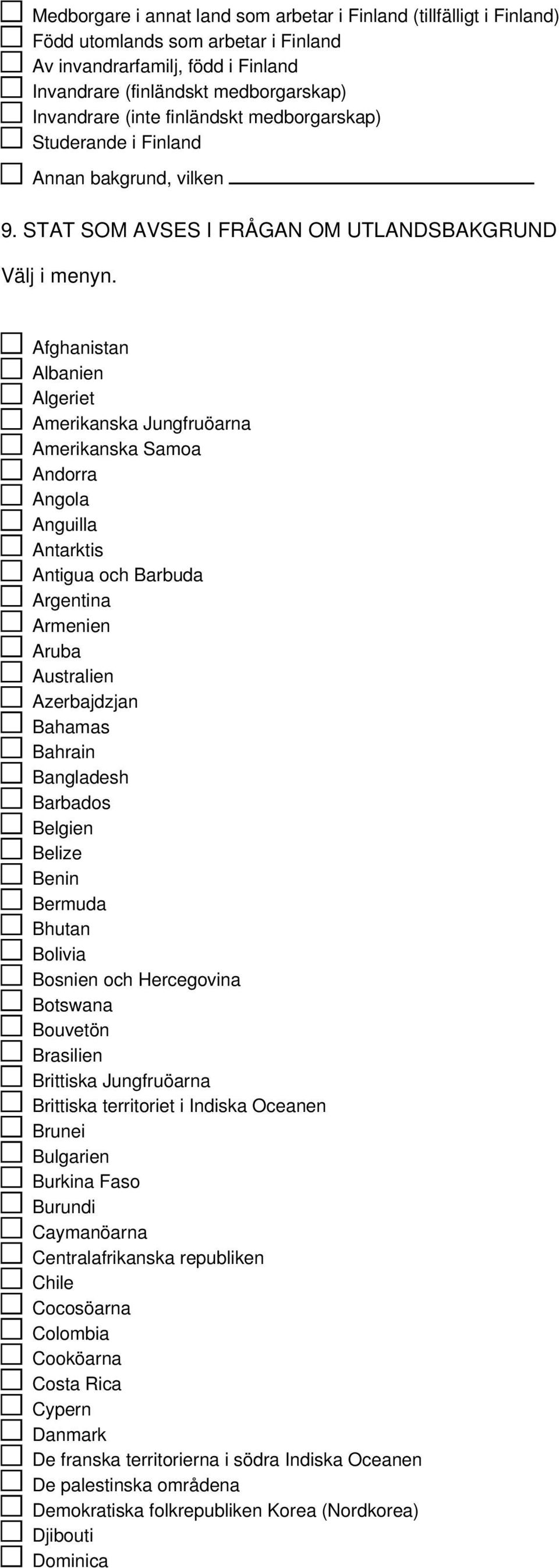 Medborgare i annat land som arbetar i Finland (tillfälligt i Finland)
Född utomlands som arbetar i Finland
Av invandrarfamilj, född i Finland
Invandrare (finländskt medborgarskap)
Invandrare (inte finländskt medborgarskap)
Studerande i Finland
Annan bakgrund, vilken

9. STAT SOM AVSES I FRÅGAN OM UTLANDSBAKGRUND

Välj i menyn.

Afghanistan
Albanien
Algeriet
Amerikanska Jungfruöarna
Amerikanska Samoa
Andorra
Angola
Anguilla
Antarktis
Antigua och Barbuda
Argentina
Armenien
Aruba
Australien
Azerbajdzjan
Bahamas
Bahrain
Bangladesh
Barbados
Belgien
Belize
Benin
Bermuda
Bhutan
Bolivia
Bosnien och Hercegovina
Botswana
Bouvetön
Brasilien
Brittiska Jungfruöarna
Brittiska territoriet i Indiska Oceanen
Brunei
Bulgarien
Burkina Faso
Burundi
Caymanöarna
Centralafrikanska republiken
Chile
Cocosöarna
Colombia
Cooköarna
Costa Rica
Cypern
Danmark
De franska territorierna i södra Indiska Oceanen
De palestinska områdena
Demokratiska folkrepubliken Korea (Nordkorea)
Djibouti
Dominica